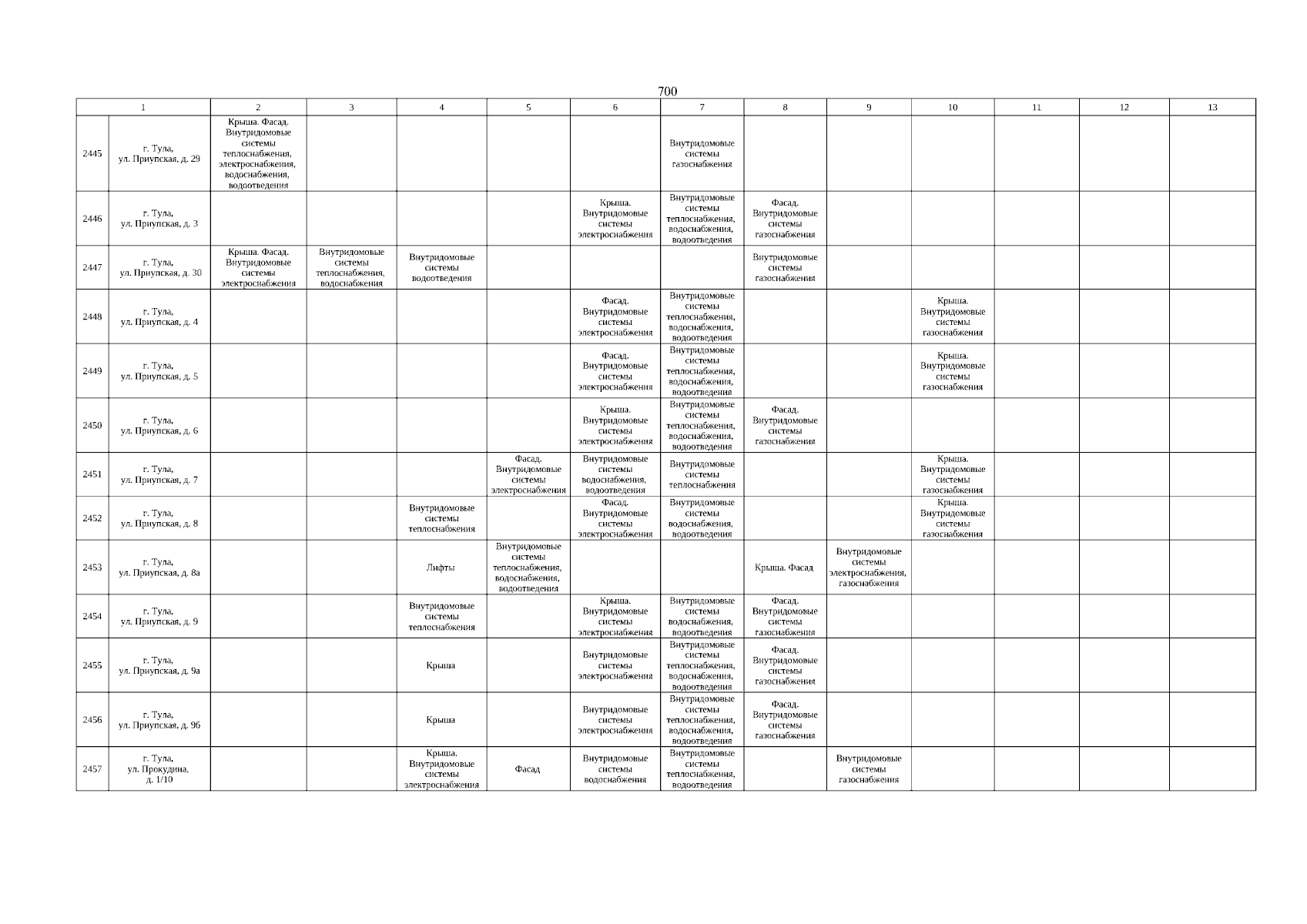 700

| 1 | | 2 | 3 | 4 | 5 | 6 | 7 | 8 | 9 | 10 | 11 | 12 | 13 |
|---|---|---|---|---|---|---|---|---|---|---|---|---|---|
| 2445 | г. Тула, ул. Приупская, д. 29 | Крыша. Фасад. Внутридомовые системы теплоснабжения, электроснабжения, водоснабжения, водоотведения | | | | | Внутридомовые системы газоснабжения | | | | | | |
| 2446 | г. Тула, ул. Приупская, д. 3 | | | | | Крыша. Внутридомовые системы электроснабжения | Внутридомовые системы теплоснабжения, водоснабжения, водоотведения | Фасад. Внутридомовые системы газоснабжения | | | | | |
| 2447 | г. Тула, ул. Приупская, д. 30 | Крыша. Фасад. Внутридомовые системы электроснабжения | Внутридомовые системы теплоснабжения, водоснабжения | Внутридомовые системы водоотведения | | | | Внутридомовые системы газоснабжения | | | | | |
| 2448 | г. Тула, ул. Приупская, д. 4 | | | | | Фасад. Внутридомовые системы электроснабжения | Внутридомовые системы теплоснабжения, водоснабжения, водоотведения | | | Крыша. Внутридомовые системы газоснабжения | | | |
| 2449 | г. Тула, ул. Приупская, д. 5 | | | | | Фасад. Внутридомовые системы электроснабжения | Внутридомовые системы теплоснабжения, водоснабжения, водоотведения | | | Крыша. Внутридомовые системы газоснабжения | | | |
| 2450 | г. Тула, ул. Приупская, д. 6 | | | | | Крыша. Внутридомовые системы электроснабжения | Внутридомовые системы теплоснабжения, водоснабжения, водоотведения | Фасад. Внутридомовые системы газоснабжения | | | | | |
| 2451 | г. Тула, ул. Приупская, д. 7 | | | | Фасад. Внутридомовые системы электроснабжения | Внутридомовые системы водоснабжения, водоотведения | Внутридомовые системы теплоснабжения | | | Крыша. Внутридомовые системы газоснабжения | | | |
| 2452 | г. Тула, ул. Приупская, д. 8 | | | Внутридомовые системы теплоснабжения | | Фасад. Внутридомовые системы электроснабжения | Внутридомовые системы водоснабжения, водоотведения | | | Крыша. Внутридомовые системы газоснабжения | | | |
| 2453 | г. Тула, ул. Приупская, д. 8а | | | Лифты | Внутридомовые системы теплоснабжения, водоснабжения, водоотведения | | | Крыша. Фасад | Внутридомовые системы электроснабжения, газоснабжения | | | | |
| 2454 | г. Тула, ул. Приупская, д. 9 | | | Внутридомовые системы теплоснабжения | | Крыша. Внутридомовые системы электроснабжения | Внутридомовые системы водоснабжения, водоотведения | Фасад. Внутридомовые системы газоснабжения | | | | | |
| 2455 | г. Тула, ул. Приупская, д. 9а | | | Крыша | | Внутридомовые системы электроснабжения | Внутридомовые системы теплоснабжения, водоснабжения, водоотведения | Фасад. Внутридомовые системы газоснабжения | | | | | |
| 2456 | г. Тула, ул. Приупская, д. 9б | | | Крыша | | Внутридомовые системы электроснабжения | Внутридомовые системы теплоснабжения, водоснабжения, водоотведения | Фасад. Внутридомовые системы газоснабжения | | | | | |
| 2457 | г. Тула, ул. Прокудина, д. 1/10 | | | Крыша. Внутридомовые системы электроснабжения | Фасад | Внутридомовые системы водоснабжения | Внутридомовые системы теплоснабжения, водоотведения | | Внутридомовые системы газоснабжения | | | | |